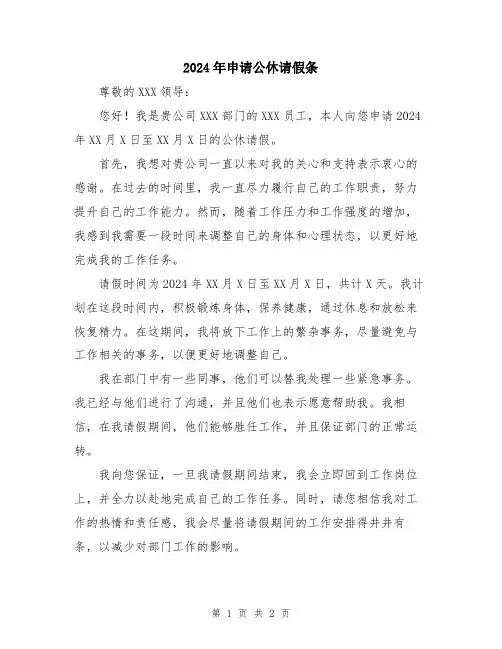 2024年申请公休请假条

尊敬的XXX领导：

您好！我是贵公司XXX部门的XXX员工，本人向您申请2024年XX月X日至XX月X日的公休请假。

首先，我想对贵公司一直以来对我的关心和支持表示衷心的感谢。在过去的时间里，我一直尽力履行自己的工作职责，努力提升自己的工作能力。然而，随着工作压力和工作强度的增加，我感到我需要一段时间来调整自己的身体和心理状态，以更好地完成我的工作任务。

请假时间为2024年XX月X日至XX月X日，共计X天。我计划在这段时间内，积极锻炼身体，保养健康，通过休息和放松来恢复精力。在这期间，我将放下工作上的繁杂事务，尽量避免与工作相关的事务，以便更好地调整自己。

我在部门中有一些同事，他们可以替我处理一些紧急事务。我已经与他们进行了沟通，并且他们也表示愿意帮助我。我相信，在我请假期间，他们能够胜任工作，并且保证部门的正常运转。

我向您保证，一旦我请假期间结束，我会立即回到工作岗位上，并全力以赴地完成自己的工作任务。同时，请您相信我对工作的热情和责任感，我会尽量将请假期间的工作安排得井井有条，以减少对部门工作的影响。

第 1 页 共 2 页